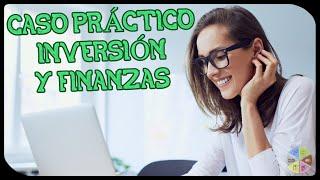 CASO PRÁCTICO
INVERSIÓN
Y FINANZAS